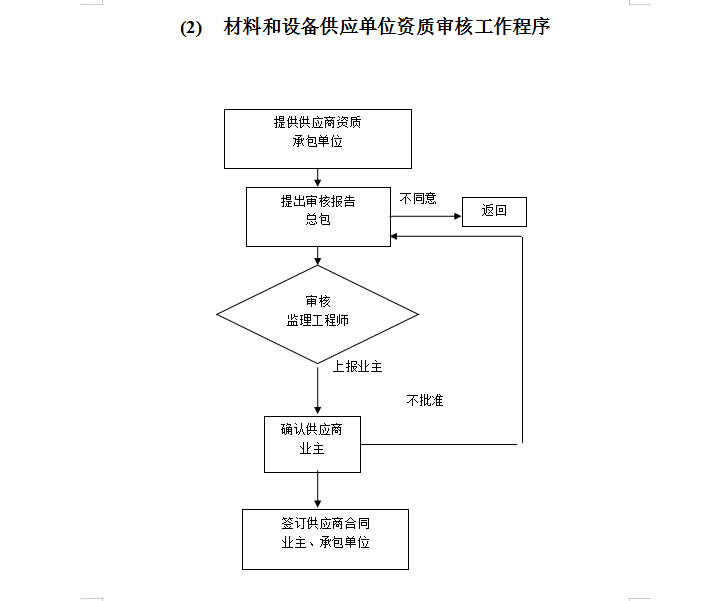 (2) 材料和设备供应单位资质审核工作程序

提供供应商资质
承包单位

提出审核报告
总包

不同意

返回

审核
监理工程师

上报业主

不批准

确认供应商
业主

签订供应商合同
业主、承包单位